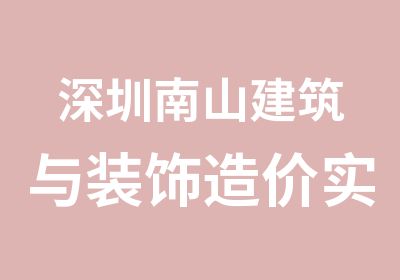 深圳南山建筑
与装饰造价实